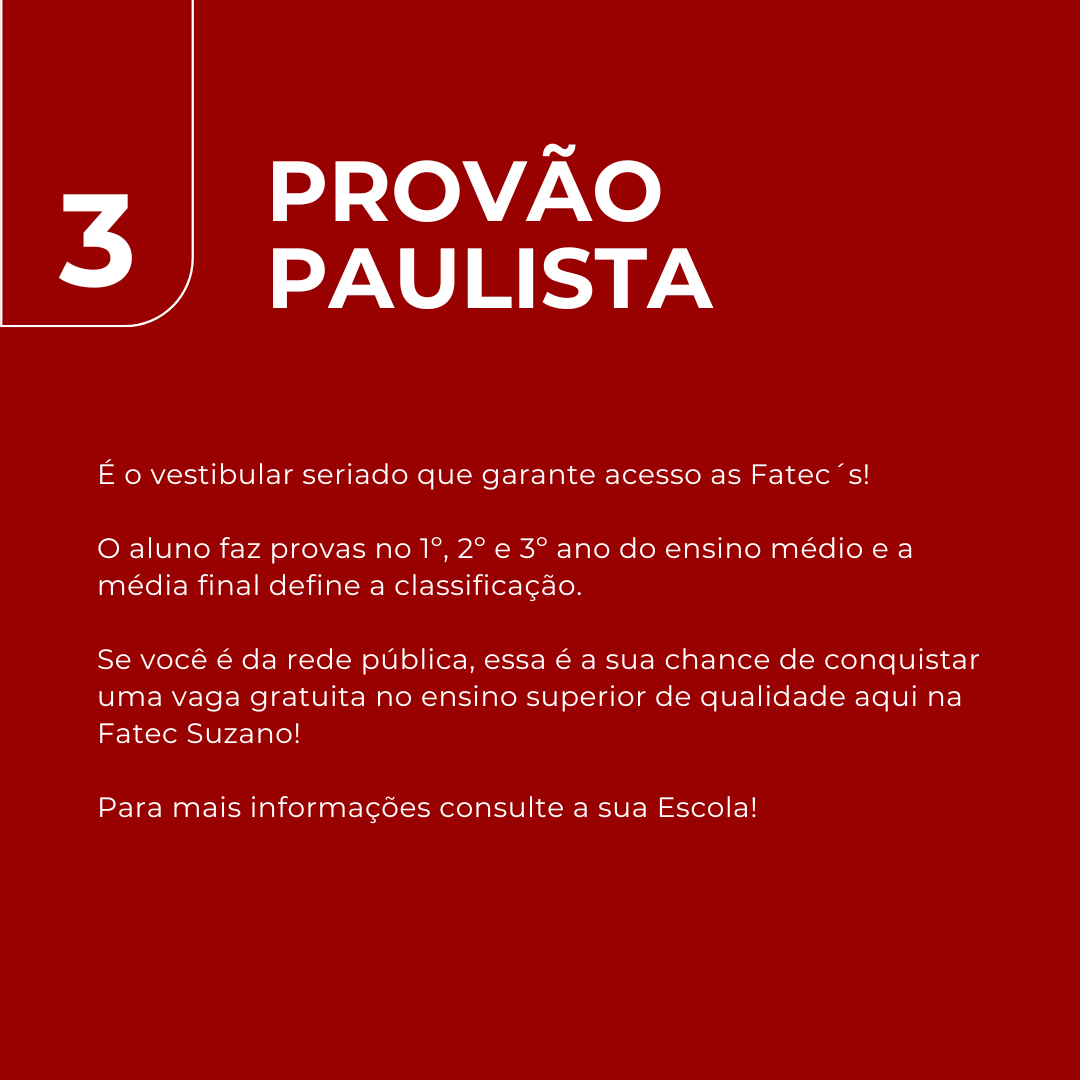 3

PROVÃO
PAULISTA

É o vestibular seriado que garante acesso as Fatec´s!

O aluno faz provas no 1°, 2° e 3° ano do ensino médio e a média final define a classificação.

Se você é da rede pública, essa é a sua chance de conquistar uma vaga gratuita no ensino superior de qualidade aqui na Fatec Suzano!

Para mais informações consulte a sua Escola!